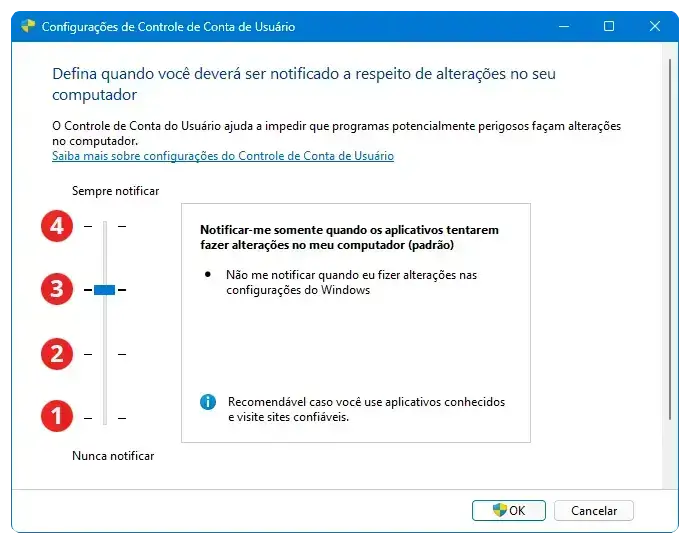 Configurações de Controle de Conta de Usuário

Defina quando você deverá ser notificado a respeito de alterações no seu computador

O Controle de Conta do Usuário ajuda a impedir que programas potencialmente perigosos façam alterações no computador.
Saiba mais sobre configurações do Controle de Conta de Usuário

Sempre notificar

4

3

2

1

Nunca notificar

Notificar-me somente quando os aplicativos tentarem fazer alterações no meu computador (padrão)

• Não me notificar quando eu fizer alterações nas configurações do Windows

Recomendável caso você use aplicativos conhecidos e visite sites confiáveis.

OK

Cancelar